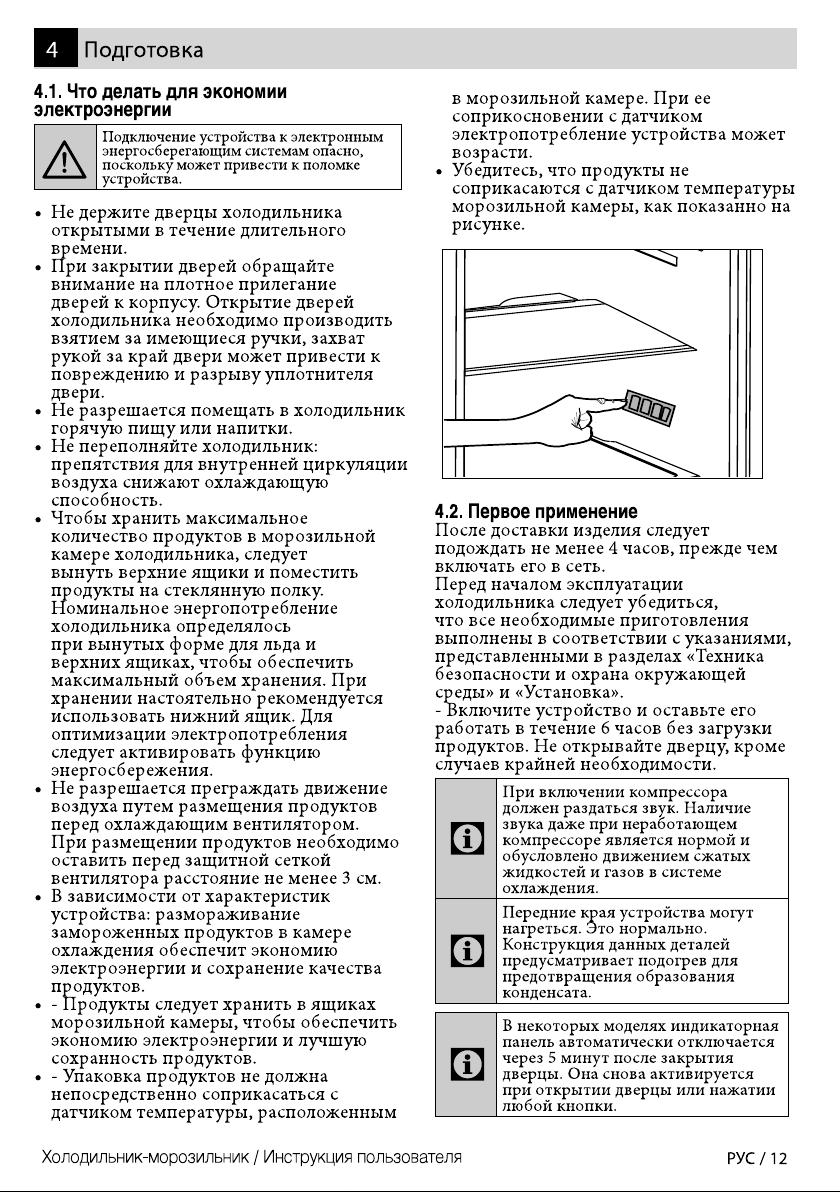 4 Подготовка

4.1. Что делать для экономии электроэнергии

Подключение устройства к электронным энергосберегающим системам опасно, поскольку может привести к поломке устройства.

• Не держите дверцы холодильника открытыми в течение длительного времени.
• При закрытии дверей обращайте внимание на плотное прилегание дверей к корпусу. Открытие дверей холодильника необходимо производить взятием за имеющиеся ручки, захват рукой за край двери может привести к повреждению и разрыву уплотнителя двери.
• Не разрешается помещать в холодильник горячую пищу или напитки.
• Не переполняйте холодильник: препятствия для внутренней циркуляции воздуха снижают охлаждающую способность.
• Чтобы хранить максимальное количество продуктов в морозильной камере холодильника, следует вынуть верхние ящики и поместить продукты на стеклянную полку. Номинальное энергопотребление холодильника определялось при вынутых форме для льда и верхних ящиках, чтобы обеспечить максимальный объем хранения. При хранении настоятельно рекомендуется использовать нижний ящик. Для оптимизации электропотребления следует активировать функцию энергосбережения.
• Не разрешается преграждать движение воздуха путем размещения продуктов перед охлаждающим вентилятором. При размещении продуктов необходимо оставить перед защитной сеткой вентилятора расстояние не менее 3 см.
• В зависимости от характеристик устройства: размораживание замороженных продуктов в камере охлаждения обеспечит экономию электроэнергии и сохранение качества продуктов.
• - Продукты следует хранить в ящиках морозильной камеры, чтобы обеспечить экономию электроэнергии и лучшую сохранность продуктов.
• - Упаковка продуктов не должна непосредственно соприкасаться с датчиком температуры, расположенным в морозильной камере. При ее соприкосновении с датчиком электропотребление устройства может возрасти.
• Убедитесь, что продукты не соприкасаются с датчиком температуры морозильной камеры, как показанно на рисунке.

4.2. Первое применение
После доставки изделия следует подождать не менее 4 часов, прежде чем включать его в сеть.
Перед началом эксплуатации холодильника следует убедиться, что все необходимые приготовления выполнены в соответствии с указаниями, представленными в разделах «Техника безопасности и охрана окружающей среды» и «Установка».
- Включите устройство и оставьте его работать в течение 6 часов без загрузки продуктов. Не открывайте дверцу, кроме случаев крайней необходимости.

При включении компрессора должен раздаться звук. Наличие звука даже при неработающем компрессоре является нормой и обусловлено движением сжатых жидкостей и газов в системе охлаждения.

Передние края устройства могут нагреться. Это нормально. Конструкция данных деталей предусматривает подогрев для предотвращения образования конденсата.

В некоторых моделях индикаторная панель автоматически отключается через 5 минут после закрытия дверцы. Она снова активируется при открытии дверцы или нажатии любой кнопки.

Холодильник-морозильник / Инструкция пользователя
РУС / 12